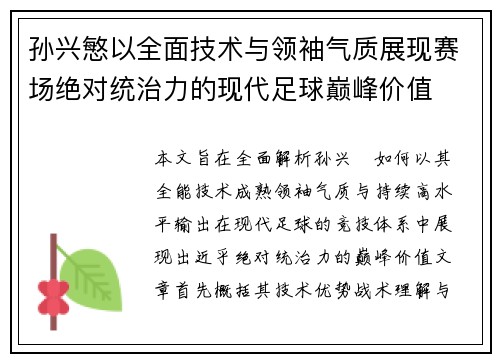 孙兴慜以全面技术与领袖气质展现赛场绝对统治力的现代足球巅峰价值

本文旨在全面解析孙兴 如何以其全能技术成熟领袖气质与持续高水平输出在现代足球的竞技体系中展现出近乎绝对统治力的巅峰价值文章首先概括其技术优势战术理解与